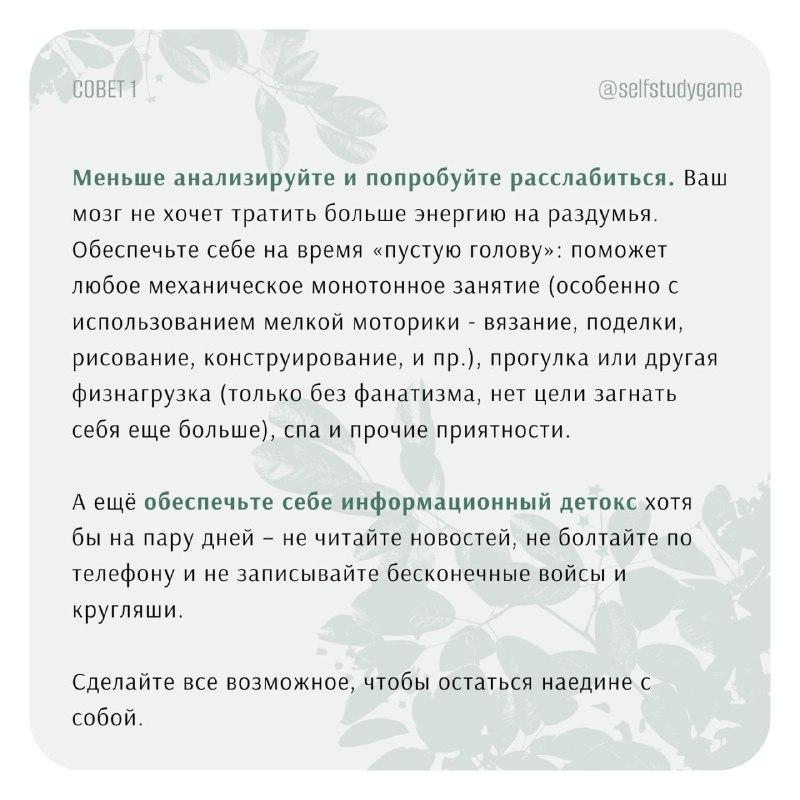 СОВЕТ 1

@selfstudygame

Меньше анализируйте и попробуйте расслабиться. Ваш мозг не хочет тратить больше энергию на раздумья. Обеспечьте себе на время «пустую голову»: поможет любое механическое монотонное занятие (особенно с использованием мелкой моторики - вязание, поделки, рисование, конструирование, и пр.), прогулка или другая физнагрузка (только без фанатизма, нет цели загнать себя еще больше), спа и прочие приятности.

А ещё обеспечьте себе информационный детокс хотя бы на пару дней – не читайте новостей, не болтайте по телефону и не записывайте бесконечные войсы и кругляши.

Сделайте все возможное, чтобы остаться наедине с собой.